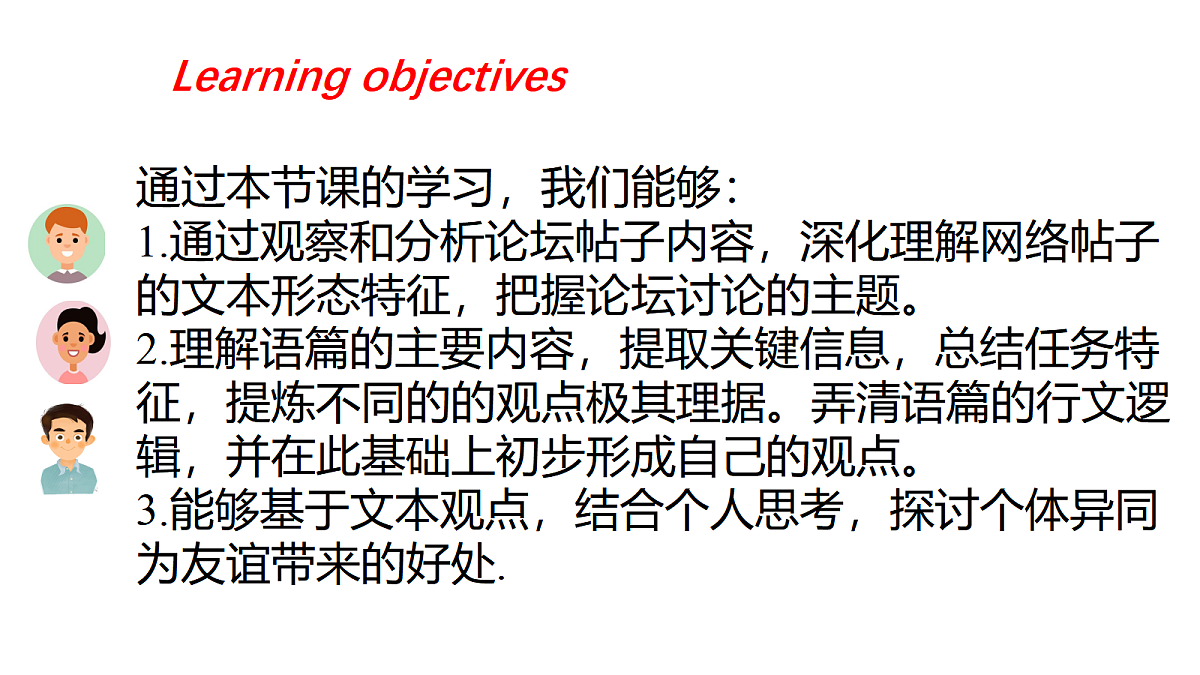 Learning objectives

通过本节课的学习，我们能够：
1.通过观察和分析论坛帖子内容，深化理解网络帖子的文本形态特征，把握论坛讨论的主题。
2.理解语篇的主要内容，提取关键信息，总结任务特征，提炼不同的的观点极其理据。弄清语篇的行文逻辑，并在此基础上初步形成自己的观点。
3.能够基于文本观点，结合个人思考，探讨个体异同为友谊带来的好处.